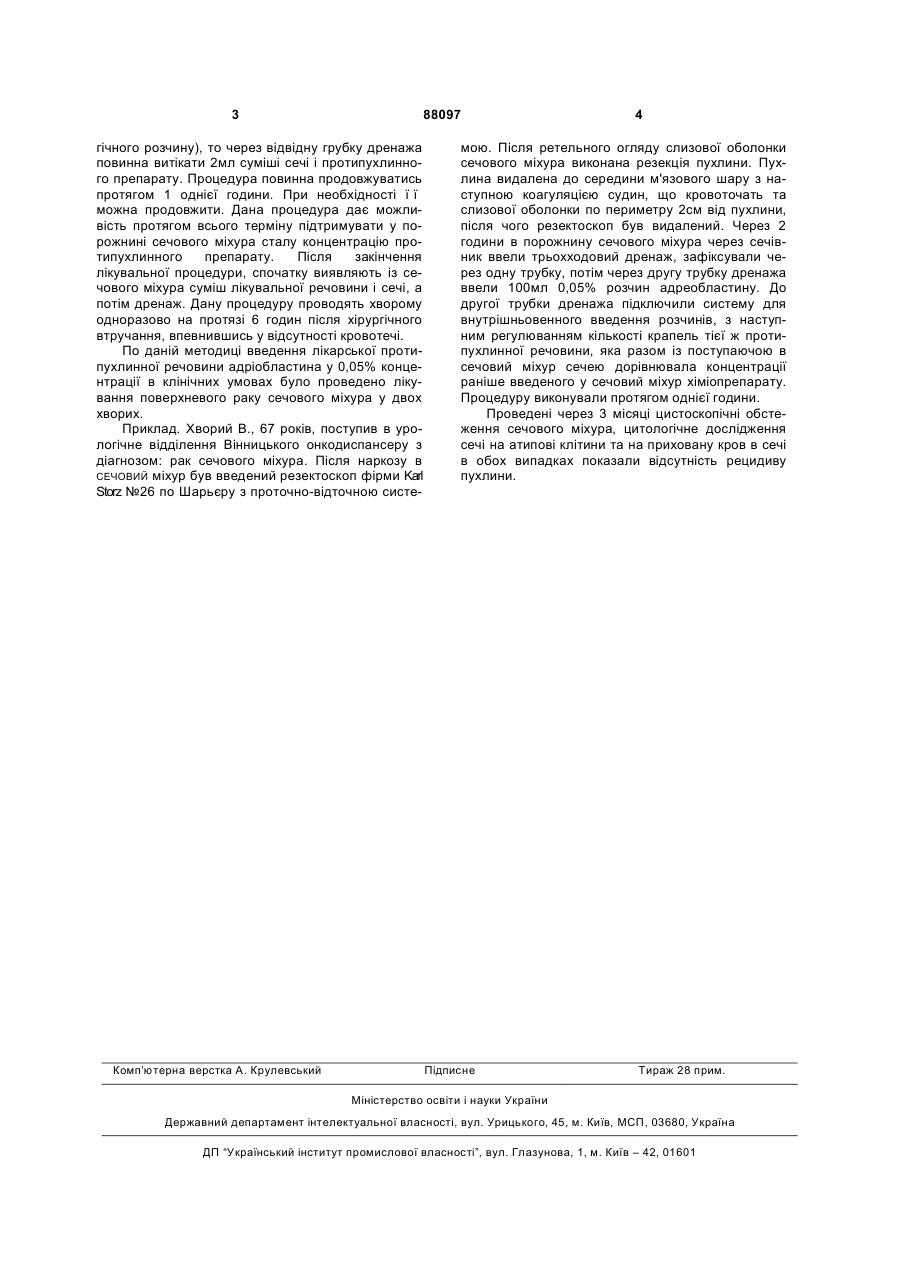 3 88097 4

гічного розчину), то через відвідну грубку дренажа повинна витікати 2мл суміші сечі і протипухлинного препарату. Процедура повинна продовжуватись протягом 1 однієї години. При необхідності її можна продовжити. Дана процедура дає можливість протягом всього терміну підтримувати у порожнині сечового міхура сталу концентрацію протипухлинного препарату. Після закінчення лікувальної процедури, спочатку виявляють із сечового міхура суміш лікувальної речовини і сечі, а потім дренаж. Дану процедуру проводять хворому одноразово на протязі 6 годин після хірургічного втручання, впевнившись у відсутності кровотечі.

По даній методиці введення лікарської протипухлинної речовини адріобластина у 0,05% концентрації в клінічних умовах було проведено лікування поверхневого раку сечового міхура у двох хворих.

Приклад. Хворий В., 67 років, поступив в урологічне відділення Вінницького онкодиспансеру з діагнозом: рак сечового міхура. Після наркозу в сечовий міхур був введений резектоскоп фірми Karl Storz №26 по Шарьєру з проточно-відточною системою. Після ретельного огляду слизової оболонки сечового міхура виконана резекція пухлини. Пухлина видалена до середини м'язового шару з наступною коагуляцією судин, що кровоточать та слизової оболонки по периметру 2см від пухлини, після чого резектоскоп був видалений. Через 2 години в порожнину сечового міхура через сечівник ввели трьохходовий дренаж, зафіксували через одну трубку, потім через другу трубку дренажа ввели 100мл 0,05% розчин адреобластину. До другої трубки дренажа підключили систему для внутрішньовенного введення розчинів, з наступним регулюванням кількості крапель тієї ж протипухлинної речовини, яка разом із поступаючою в сечовий міхур сечею дорівнювала концентрації раніше введеного у сечовий міхур хіміопрепарату. Процедуру виконували протягом однієї години.

Проведені через 3 місяці цистоскопічні обстеження сечового міхура, цитологічне дослідження сечі на атипові клітини та на приховану кров в сечі в обох випадках показали відсутність рецидиву пухлини.

Комп'ютерна верстка А. Крулевський Підписне Тираж 28 прим.

Міністерство освіти і науки України

Державний департамент інтелектуальної власності, вул. Урицького, 45, м. Київ, МСП, 03680, Україна

ДП "Український інститут промислової власності", вул. Глазунова, 1, м. Київ – 42, 01601